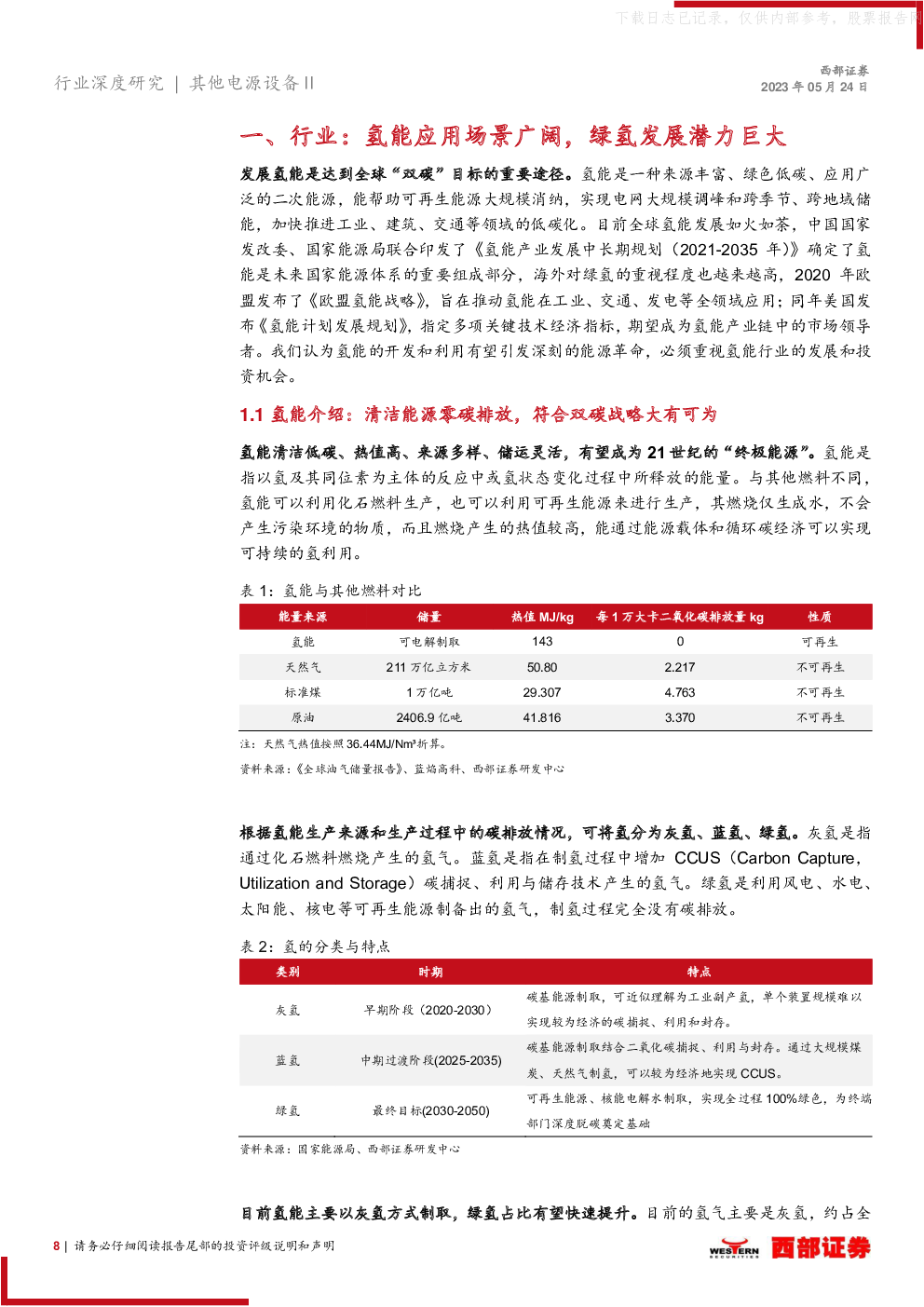 下载日志已记录，仅供内部参考，股票报告网

行业深度研究 ｜ 其他电源设备Ⅱ

西部证券
2023 年 05 月 24 日

一、行业：氢能应用场景广阔，绿氢发展潜力巨大

发展氢能是达到全球“双碳”目标的重要途径。氢能是一种来源丰富、绿色低碳、应用广泛的二次能源，能帮助可再生能源大规模消纳，实现电网大规模调峰和跨季节、跨地域储能，加快推进工业、建筑、交通等领域的低碳化。目前全球氢能发展如火如荼，中国国家发改委、国家能源局联合印发了《氢能产业发展中长期规划（2021-2035 年）》确定了氢能是未来国家能源体系的重要组成部分，海外对绿氢的重视程度也越来越高，2020 年欧盟发布了《欧盟氢能战略》，旨在推动氢能在工业、交通、发电等全领域应用；同年美国发布《氢能计划发展规划》，指定多项关键技术经济指标，期望成为氢能产业链中的市场领导者。我们认为氢能的开发和利用有望引发深刻的能源革命，必须重视氢能行业的发展和投资机会。

1.1 氢能介绍：清洁能源零碳排放，符合双碳战略大有可为

氢能清洁低碳、热值高、来源多样、储运灵活，有望成为 21 世纪的“终极能源”。氢能是指以氢及其同位素为主体的反应中或氢状态变化过程中所释放的能量。与其他燃料不同，氢能可以利用化石燃料生产，也可以利用可再生能源来进行生产，其燃烧仅生成水，不会产生污染环境的物质，而且燃烧产生的热值较高，能通过能源载体和循环碳经济可以实现可持续的氢利用。

表 1：氢能与其他燃料对比

| 能量来源 | 储量 | 热值 MJ/kg | 每 1 万大卡二氧化碳排放量 kg | 性质 |
|---|---|---|---|---|
| 氢能 | 可电解制取 | 143 | 0 | 可再生 |
| 天然气 | 211 万亿立方米 | 50.80 | 2.217 | 不可再生 |
| 标准煤 | 1 万亿吨 | 29.307 | 4.763 | 不可再生 |
| 原油 | 2406.9 亿吨 | 41.816 | 3.370 | 不可再生 |

注：天然气热值按照 36.44MJ/Nm³折算。

资料来源：《全球油气储量报告》、蓝焰高科、西部证券研发中心

根据氢能生产来源和生产过程中的碳排放情况，可将氢分为灰氢、蓝氢、绿氢。灰氢是指通过化石燃料燃烧产生的氢气。蓝氢是指在制氢过程中增加 CCUS（Carbon Capture, Utilization and Storage）碳捕捉、利用与储存技术产生的氢气。绿氢是利用风电、水电、太阳能、核电等可再生能源制备出的氢气，制氢过程完全没有碳排放。

表 2：氢的分类与特点

| 类别 | 时期 | 特点 |
|---|---|---|
| 灰氢 | 早期阶段（2020-2030） | 碳基能源制取，可近似理解为工业副产氢，单个装置规模难以实现较为经济的碳捕捉、利用和封存。 |
| 蓝氢 | 中期过渡阶段(2025-2035) | 碳基能源制取结合二氧化碳捕捉、利用与封存。通过大规模煤炭、天然气制氢，可以较为经济地实现 CCUS。 |
| 绿氢 | 最终目标(2030-2050) | 可再生能源、核能电解水制取，实现全过程 100%绿色，为终端部门深度脱碳奠定基础 |

资料来源：国家能源局、西部证券研发中心

目前氢能主要以灰氢方式制取，绿氢占比有望快速提升。目前的氢气主要是灰氢，约占全

8 ｜ 请务必仔细阅读报告尾部的投资评级说明和声明

WESTERN SECURITIES 西部证券